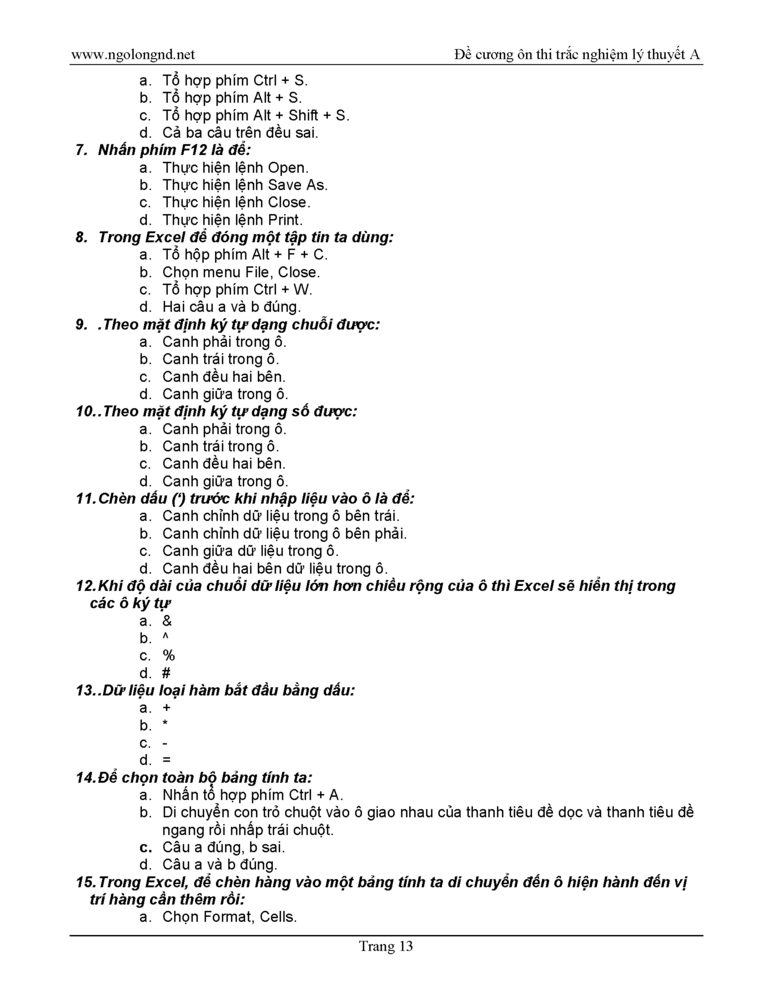 www.ngolongnd.net
Đề cương ôn thi trắc nghiệm lý thuyết A

a. Tổ hợp phím Ctrl + S.
b. Tổ hợp phím Alt + S.
c. Tổ hợp phím Alt + Shift + S.
d. Cả ba câu trên đều sai.

7. Nhấn phím F12 là để:
a. Thực hiện lệnh Open.
b. Thực hiện lệnh Save As.
c. Thực hiện lệnh Close.
d. Thực hiện lệnh Print.

8. Trong Excel để đóng một tập tin ta dùng:
a. Tổ hộp phím Alt + F + C.
b. Chọn menu File, Close.
c. Tổ hợp phím Ctrl + W.
d. Hai câu a và b đúng.

9. .Theo mặt định ký tự dạng chuỗi được:
a. Canh phải trong ô.
b. Canh trái trong ô.
c. Canh đều hai bên.
d. Canh giữa trong ô.

10..Theo mặt định ký tự dạng số được:
a. Canh phải trong ô.
b. Canh trái trong ô.
c. Canh đều hai bên.
d. Canh giữa trong ô.

11.Chèn dấu (') trước khi nhập liệu vào ô là để:
a. Canh chỉnh dữ liệu trong ô bên trái.
b. Canh chỉnh dữ liệu trong ô bên phải.
c. Canh giữa dữ liệu trong ô.
d. Canh đều hai bên dữ liệu trong ô.

12.Khi độ dài của chuỗi dữ liệu lớn hơn chiều rộng của ô thì Excel sẽ hiển thị trong các ô ký tự
a. &
b. ^
c. %
d. #

13..Dữ liệu loại hàm bắt đầu bằng dấu:
a. +
b. *
c. -
d. =

14.Để chọn toàn bộ bảng tính ta:
a. Nhấn tổ hợp phím Ctrl + A.
b. Di chuyển con trỏ chuột vào ô giao nhau của thanh tiêu đề dọc và thanh tiêu đề ngang rồi nhấp trái chuột.
c. Câu a đúng, b sai.
d. Câu a và b đúng.

15.Trong Excel, để chèn hàng vào một bảng tính ta di chuyển đến ô hiện hành đến vị trí hàng cần thêm rồi:
a. Chọn Format, Cells.

Trang 13